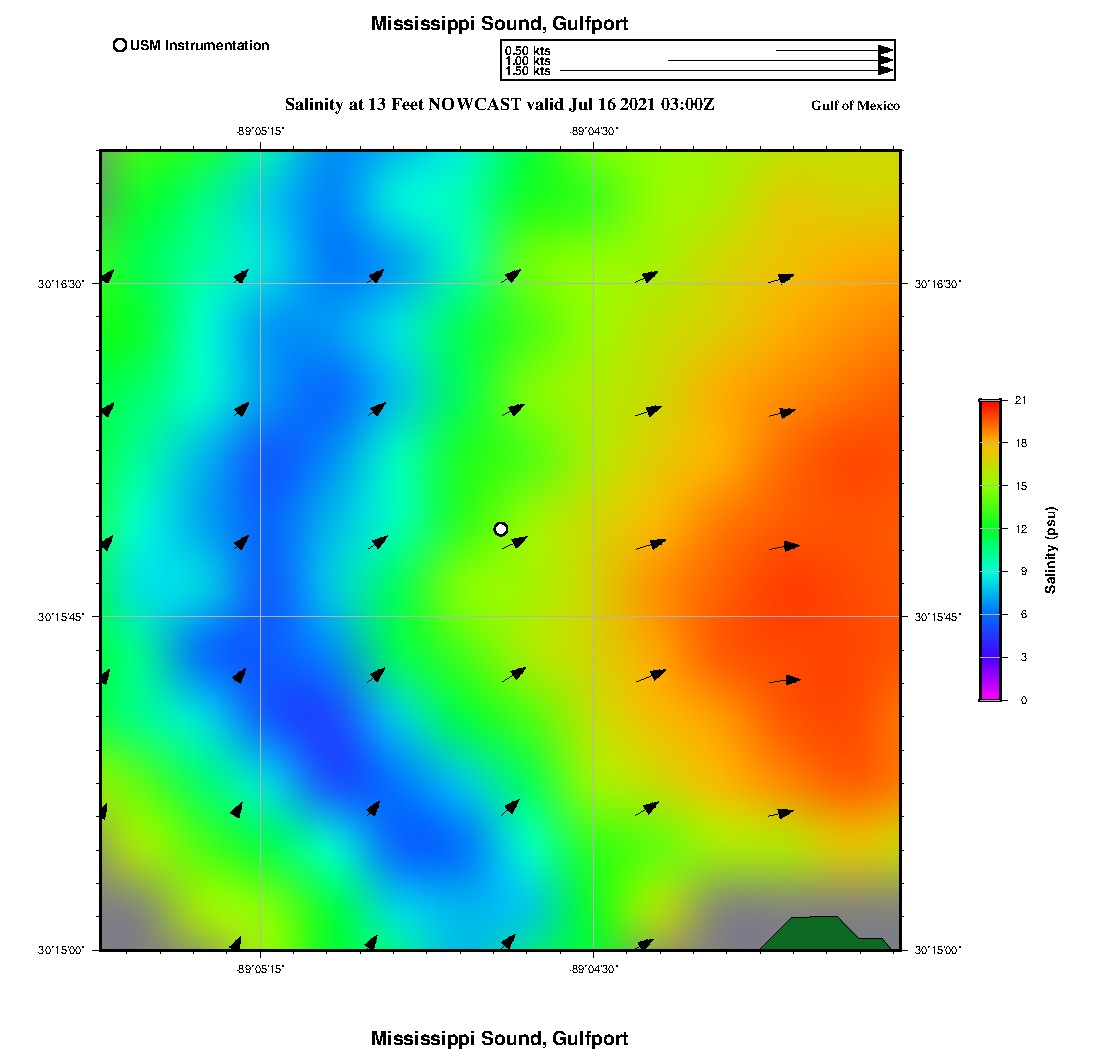 Mississippi Sound, Gulfport

USM Instrumentation

0.50 kts
1.00 kts
1.50 kts

Salinity at 13 Feet NOWCAST valid Jul 16 2021 03:00Z

Gulf of Mexico

-89°05'15"
-89°04'30"

30°16'30"
30°15'45"
30°15'00"

30°16'30"
30°15'45"
30°15'00"

-89°05'15"
-89°04'30"

21
18
15
12
9
6
3
0

Salinity (psu)

Mississippi Sound, Gulfport